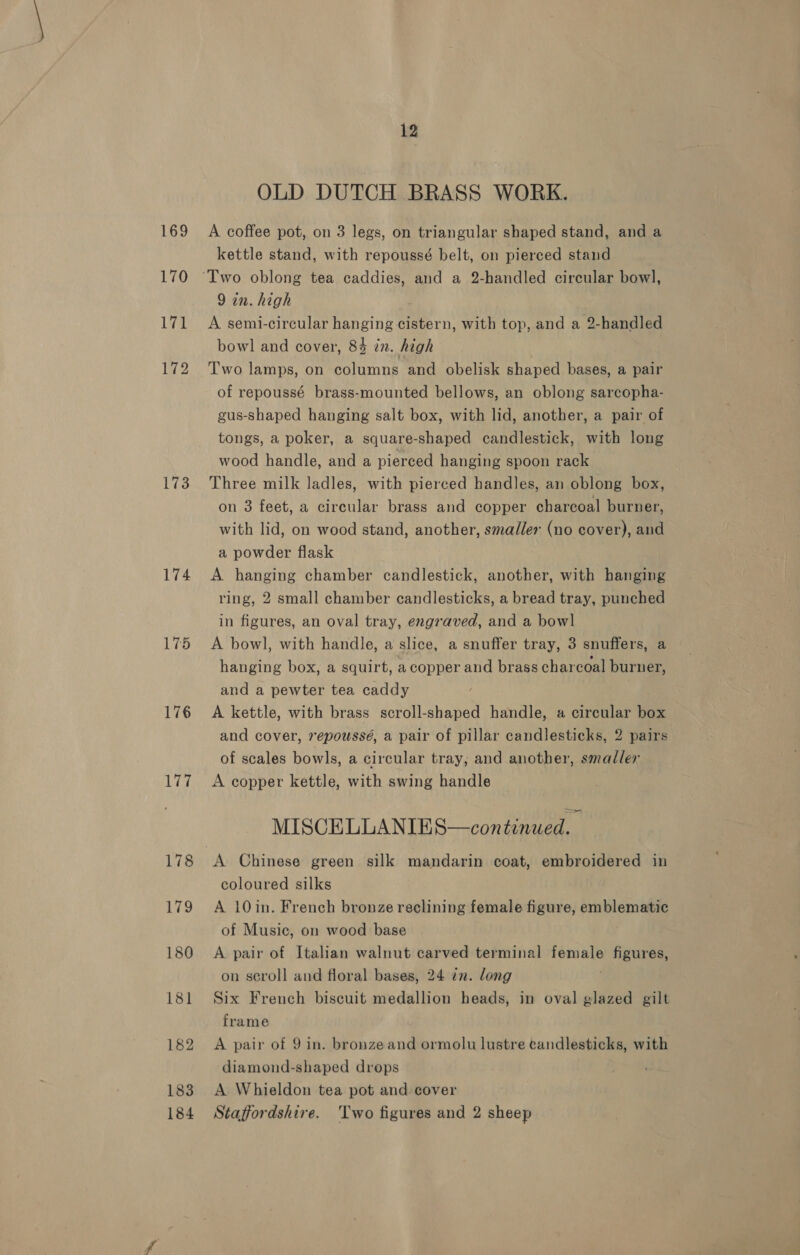 12

OLD DUTCH BRASS WORK.

169 A coffee pot, on 3 legs, on triangular shaped stand, and a kettle stand, with repoussé belt, on pierced stand

170 Two oblong tea caddies, and a 2-handled circular bowl, 9 in. high

171 A semi-circular hanging cistern, with top, and a 2-handled bowl and cover, 8½ in. high

172 Two lamps, on columns and obelisk shaped bases, a pair of repoussé brass-mounted bellows, an oblong sarcophagus-shaped hanging salt box, with lid, another, a pair of tongs, a poker, a square-shaped candlestick, with long wood handle, and a pierced hanging spoon rack

173 Three milk ladles, with pierced handles, an oblong box, on 3 feet, a circular brass and copper charcoal burner, with lid, on wood stand, another, smaller (no cover), and a powder flask

174 A hanging chamber candlestick, another, with hanging ring, 2 small chamber candlesticks, a bread tray, punched in figures, an oval tray, engraved, and a bowl

175 A bowl, with handle, a slice, a snuffer tray, 3 snuffers, a hanging box, a squirt, a copper and brass charcoal burner, and a pewter tea caddy

176 A kettle, with brass scroll-shaped handle, a circular box and cover, repoussé, a pair of pillar candlesticks, 2 pairs of scales bowls, a circular tray, and another, smaller

177 A copper kettle, with swing handle

MISCELLANIES—continued.

178 A Chinese green silk mandarin coat, embroidered in coloured silks

179 A 10 in. French bronze reclining female figure, emblematic of Music, on wood base

180 A pair of Italian walnut carved terminal female figures, on scroll and floral bases, 24 in. long

181 Six French biscuit medallion heads, in oval glazed gilt frame

182 A pair of 9 in. bronze and ormolu lustre candlesticks, with diamond-shaped drops

183 A Whieldon tea pot and cover

184 Staffordshire. Two figures and 2 sheep